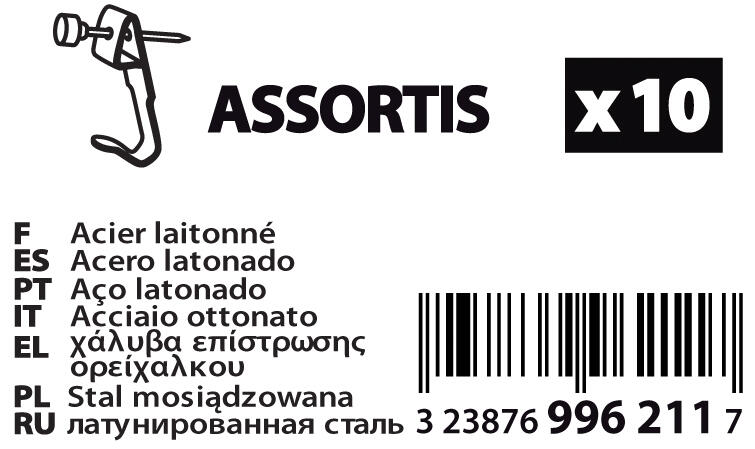 ASSORTIS

x 10

F Acier laitonné
ES Acero latonado
PT Aço latonado
IT Acciaio ottonato
EL χάλυβα επίστρωσης ορείχαλκου
PL Stal mosiądzowana
RU латунированная сталь

3 23876 996 211 7